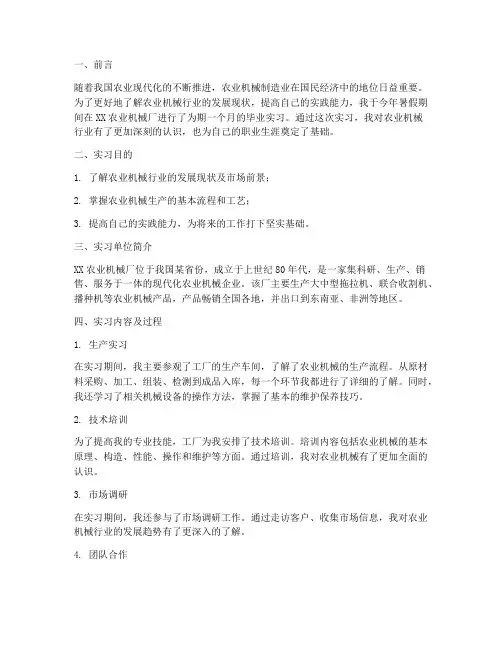 一、前言

随着我国农业现代化的不断推进，农业机械制造业在国民经济中的地位日益重要。为了更好地了解农业机械行业的发展现状，提高自己的实践能力，我于今年暑假期间在XX农业机械厂进行了为期一个月的毕业实习。通过这次实习，我对农业机械行业有了更加深刻的认识，也为自己的职业生涯奠定了基础。

二、实习目的

1. 了解农业机械行业的发展现状及市场前景；

2. 掌握农业机械生产的基本流程和工艺；

3. 提高自己的实践能力，为将来的工作打下坚实基础。

三、实习单位简介

XX农业机械厂位于我国某省份，成立于上世纪80年代，是一家集科研、生产、销售、服务于一体的现代化农业机械企业。该厂主要生产大中型拖拉机、联合收割机、播种机等农业机械产品，产品畅销全国各地，并出口到东南亚、非洲等地区。

四、实习内容及过程

1. 生产实习

在实习期间，我主要参观了工厂的生产车间，了解了农业机械的生产流程。从原材料采购、加工、组装、检测到成品入库，每一个环节我都进行了详细的了解。同时，我还学习了相关机械设备的操作方法，掌握了基本的维护保养技巧。

2. 技术培训

为了提高我的专业技能，工厂为我安排了技术培训。培训内容包括农业机械的基本原理、构造、性能、操作和维护等方面。通过培训，我对农业机械有了更加全面的认识。

3. 市场调研

在实习期间，我还参与了市场调研工作。通过走访客户、收集市场信息，我对农业机械行业的发展趋势有了更深入的了解。

4. 团队合作